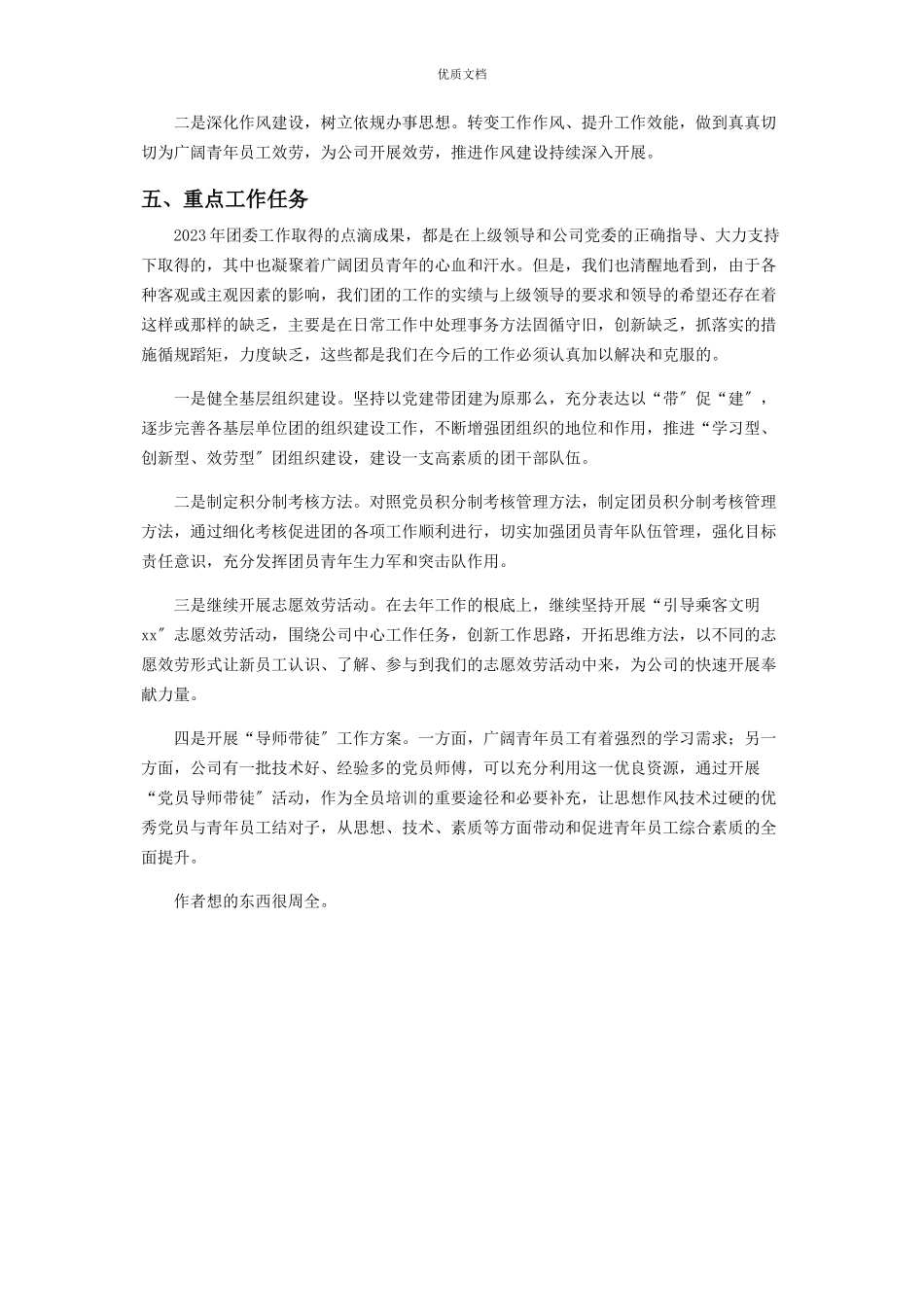 优质文档

二是深化作风建设，树立依规办事思想。转变工作作风、提升工作效能，做到真真切切为广阔青年员工效劳，为公司开展效劳，推进作风建设持续深入开展。

五、重点工作任务

2023年团委工作取得的点滴成果，都是在上级领导和公司党委的正确指导、大力支持下取得的，其中也凝聚着广阔团员青年的心血和汗水。但是，我们也清醒地看到，由于各种客观或主观因素的影响，我们团的工作的实绩与上级领导的要求和领导的希望还存在着这样或那样的缺乏，主要是在日常工作中处理事务方法固循守旧，创新缺乏，抓落实的措施循规蹈矩，力度缺乏，这些都是我们在今后的工作必须认真加以解决和克服的。

一是健全基层组织建设。坚持以党建带团建为原那么，充分表达以“带″促“建″，逐步完善各基层单位团的组织建设工作，不断增强团组织的地位和作用，推进“学习型、创新型、效劳型″团组织建设，建设一支高素质的团干部队伍。

二是制定积分制考核方法。对照党员积分制考核管理方法，制定团员积分制考核管理方法，通过细化考核促进团的各项工作顺利进行，切实加强团员青年队伍管理，强化目标责任意识，充分发挥团员青年生力军和突击队作用。

三是继续开展志愿效劳活动。在去年工作的根底上，继续坚持开展“引导乘客文明xx″志愿效劳活动，围绕公司中心工作任务，创新工作思路，开拓思维方法，以不同的志愿效劳形式让新员工认识、了解、参与到我们的志愿效劳活动中来，为公司的快速开展奉献力量。

四是开展“导师带徒″工作方案。一方面，广阔青年员工有着强烈的学习需求；另一方面，公司有一批技术好、经验多的党员师傅，可以充分利用这一优良资源，通过开展“党员导师带徒″活动，作为全员培训的重要途径和必要补充，让思想作风技术过硬的优秀党员与青年员工结对子，从思想、技术、素质等方面带动和促进青年员工综合素质的全面提升。

作者想的东西很周全。